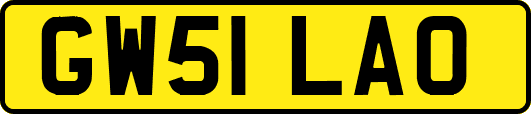 GW51 LAO